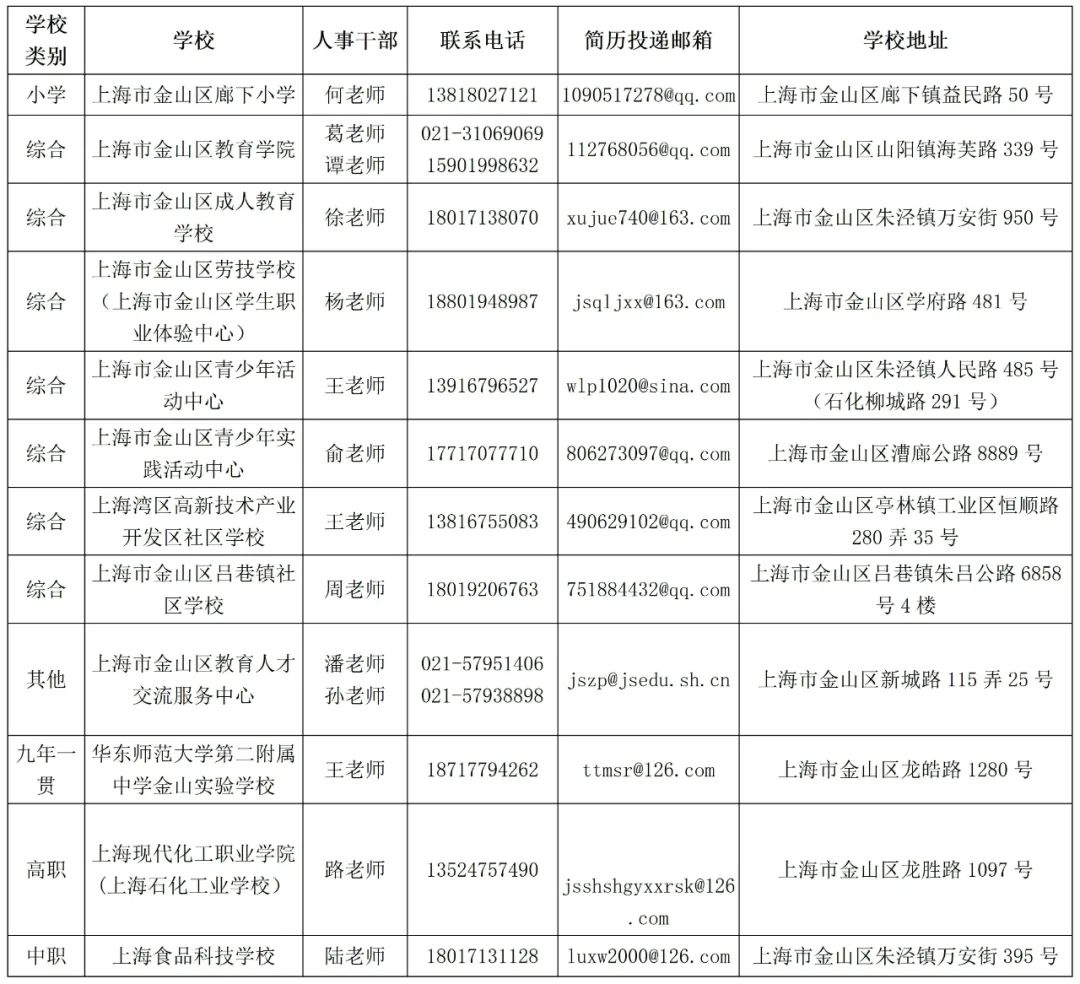 | 学校类别 | 学校 | 人事干部 | 联系电话 | 简历投递邮箱 | 学校地址 |
|---|---|---|---|---|---|
| 小学 | 上海市金山区廊下小学 | 何老师 | 13818027121 | 1090517278@qq.com | 上海市金山区廊下镇益民路 50 号 |
| 综合 | 上海市金山区教育学院 | 葛老师 谭老师 | 021-31069069 15901998632 | 112768056@qq.com | 上海市金山区山阳镇海芙路 339 号 |
| 综合 | 上海市金山区成人教育学校 | 徐老师 | 18017138070 | xujuc740@163.com | 上海市金山区朱泾镇万安街 950 号 |
| 综合 | 上海市金山区劳技学校（上海市金山区学生职业体验中心） | 杨老师 | 18801948987 | jsqljxx@163.com | 上海市金山区学府路 481 号 |
| 综合 | 上海市金山区青少年活动中心 | 王老师 | 13916796527 | wlp1020@sina.com | 上海市金山区朱泾镇人民路 485 号（石化柳城路 291 号） |
| 综合 | 上海市金山区青少年实践活动中心 | 俞老师 | 17717077710 | 806273097@qq.com | 上海市金山区漕廊公路 8889 号 |
| 综合 | 上海湾区高新技术产业开发区社区学校 | 王老师 | 13816755083 | 490629102@qq.com | 上海市金山区亭林镇工业区恒顺路 280 弄 35 号 |
| 综合 | 上海市金山区吕巷镇社区学校 | 周老师 | 18019206763 | 751884432@qq.com | 上海市金山区吕巷镇朱吕公路 6858 号 4 楼 |
| 其他 | 上海市金山区教育人才交流服务中心 | 潘老师 孙老师 | 021-57951406 021-57938898 | jszp@jsedu.sh.cn | 上海市金山区新城路 115 弄 25 号 |
| 九年一贯 | 华东师范大学第二附属中学金山实验学校 | 王老师 | 18717794262 | ttmsr@126.com | 上海市金山区龙皓路 1280 号 |
| 高职 | 上海现代化工职业学院（上海石化工业学校） | 路老师 | 13524757490 | jsshshgyxxrsk@126.com | 上海市金山区龙胜路 1097 号 |
| 中职 | 上海食品科技学校 | 陆老师 | 18017131128 | luxw2000@126.com | 上海市金山区朱泾镇万安街 395 号 |